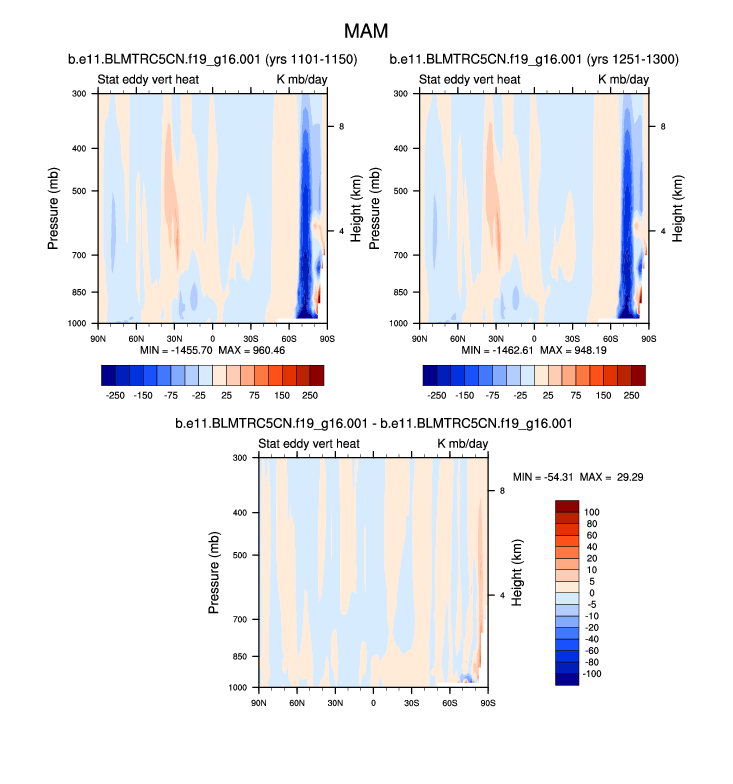 MAM

b.e11.BLMTRC5CN.f19_g16.001 (yrs 1101-1150)

Stat eddy vert heat K mb/day

Pressure (mb)
300
400
500
700
850
1000

Height (km)
8
4

90N 60N 30N 0 30S 60S 90S

MIN = -1455.70 MAX = 960.46

-250 -150 -75 -25 25 75 150 250

b.e11.BLMTRC5CN.f19_g16.001 (yrs 1251-1300)

Stat eddy vert heat K mb/day

Pressure (mb)
300
400
500
700
850
1000

Height (km)
8
4

90N 60N 30N 0 30S 60S 90S

MIN = -1462.61 MAX = 948.19

-250 -150 -75 -25 25 75 150 250

b.e11.BLMTRC5CN.f19_g16.001 - b.e11.BLMTRC5CN.f19_g16.001

Stat eddy vert heat K mb/day

Pressure (mb)
300
400
500
700
850
1000

Height (km)
8
4

90N 60N 30N 0 30S 60S 90S

MIN = -54.31 MAX = 29.29

100
80
60
40
20
10
5
0
-5
-10
-20
-40
-60
-80
-100